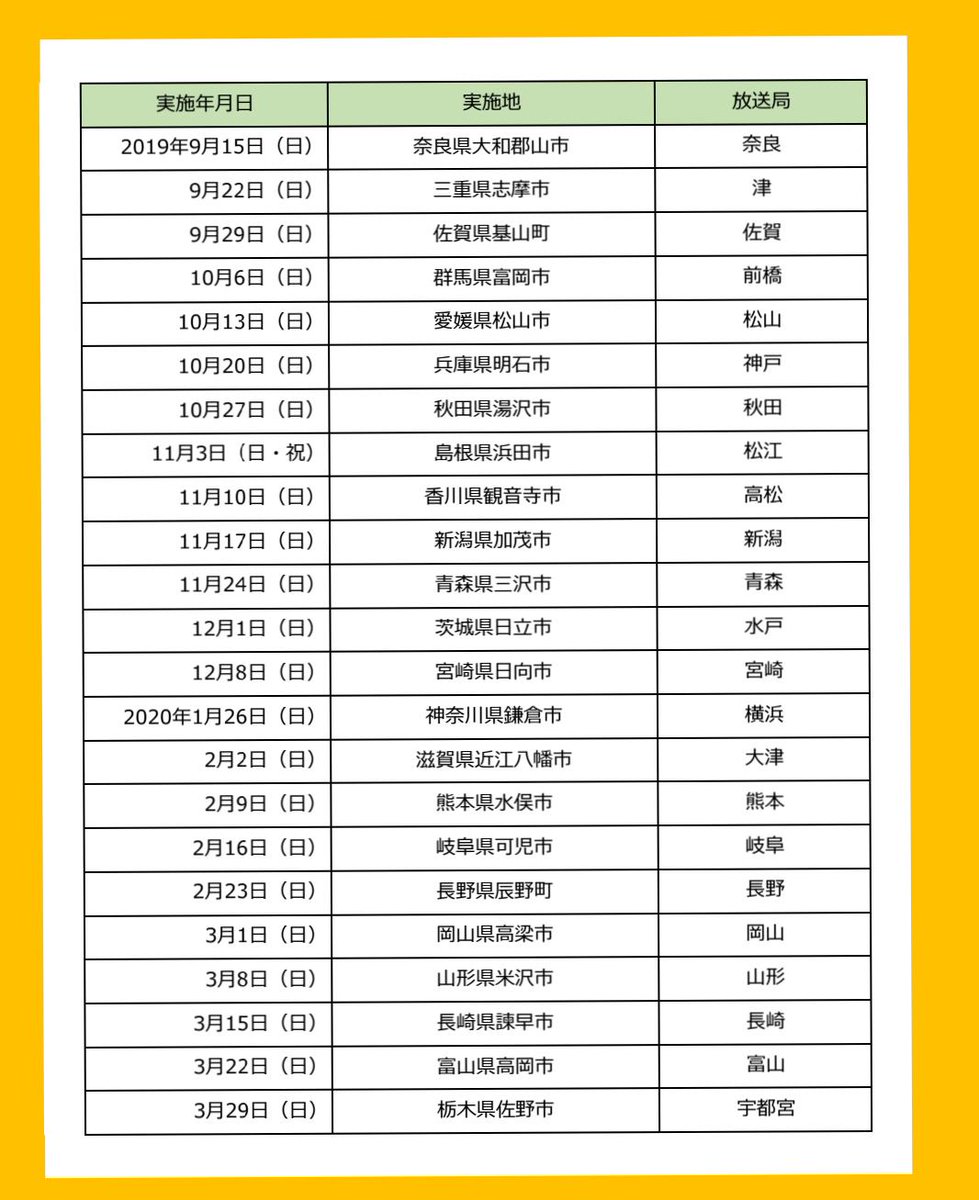 | 実施年月日 | 実施地 | 放送局 |
|---|---|---|
| 2019年9月15日（日） | 奈良県大和郡山市 | 奈良 |
| 9月22日（日） | 三重県志摩市 | 津 |
| 9月29日（日） | 佐賀県基山町 | 佐賀 |
| 10月6日（日） | 群馬県富岡市 | 前橋 |
| 10月13日（日） | 愛媛県松山市 | 松山 |
| 10月20日（日） | 兵庫県明石市 | 神戸 |
| 10月27日（日） | 秋田県湯沢市 | 秋田 |
| 11月3日（日・祝） | 島根県浜田市 | 松江 |
| 11月10日（日） | 香川県観音寺市 | 高松 |
| 11月17日（日） | 新潟県加茂市 | 新潟 |
| 11月24日（日） | 青森県三沢市 | 青森 |
| 12月1日（日） | 茨城県日立市 | 水戸 |
| 12月8日（日） | 宮崎県日向市 | 宮崎 |
| 2020年1月26日（日） | 神奈川県鎌倉市 | 横浜 |
| 2月2日（日） | 滋賀県近江八幡市 | 大津 |
| 2月9日（日） | 熊本県水俣市 | 熊本 |
| 2月16日（日） | 岐阜県可児市 | 岐阜 |
| 2月23日（日） | 長野県辰野町 | 長野 |
| 3月1日（日） | 岡山県高梁市 | 岡山 |
| 3月8日（日） | 山形県米沢市 | 山形 |
| 3月15日（日） | 長崎県諫早市 | 長崎 |
| 3月22日（日） | 富山県高岡市 | 富山 |
| 3月29日（日） | 栃木県佐野市 | 宇都宮 |